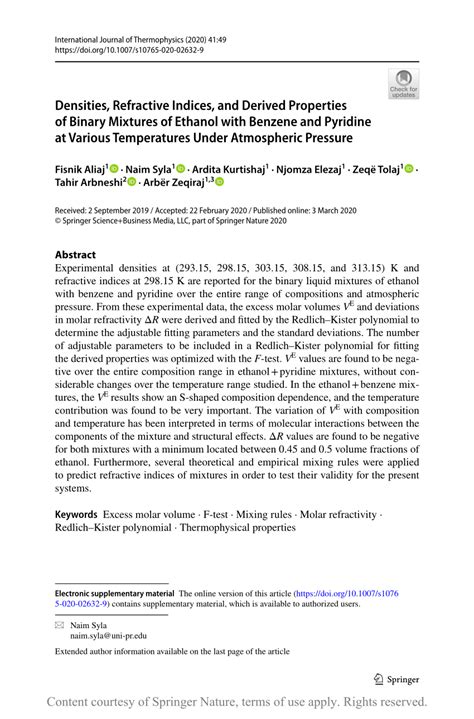 International Journal of Thermophysics (2020) 41:49
https://doi.org/10.1007/s10765-020-02632-9

Check for updates

Densities, Refractive Indices, and Derived Properties of Binary Mixtures of Ethanol with Benzene and Pyridine at Various Temperatures Under Atmospheric Pressure

Fisnik Aliaj$^1$ · Naim Syla$^1$ · Ardita Kurtishaj$^1$ · Njomza Elezaj$^1$ · Zeqë Tolaj$^1$ · Tahir Arbneshi$^2$ · Arbër Zeqiraj$^{1,3}$

Received: 2 September 2019 / Accepted: 22 February 2020 / Published online: 3 March 2020
© Springer Science+Business Media, LLC, part of Springer Nature 2020

Abstract
Experimental densities at (293.15, 298.15, 303.15, 308.15, and 313.15) K and refractive indices at 298.15 K are reported for the binary liquid mixtures of ethanol with benzene and pyridine over the entire range of compositions and atmospheric pressure. From these experimental data, the excess molar volumes $V^E$ and deviations in molar refractivity $\Delta R$ were derived and fitted by the Redlich–Kister polynomial to determine the adjustable fitting parameters and the standard deviations. The number of adjustable parameters to be included in a Redlich–Kister polynomial for fitting the derived properties was optimized with the $F$-test. $V^E$ values are found to be negative over the entire composition range in ethanol + pyridine mixtures, without considerable changes over the temperature range studied. In the ethanol + benzene mixtures, the $V^E$ results show an S-shaped composition dependence, and the temperature contribution was found to be very important. The variation of $V^E$ with composition and temperature has been interpreted in terms of molecular interactions between the components of the mixture and structural effects. $\Delta R$ values are found to be negative for both mixtures with a minimum located between 0.45 and 0.5 volume fractions of ethanol. Furthermore, several theoretical and empirical mixing rules were applied to predict refractive indices of mixtures in order to test their validity for the present systems.

Keywords Excess molar volume · F-test · Mixing rules · Molar refractivity · Redlich–Kister polynomial · Thermophysical properties

Electronic supplementary material The online version of this article (https://doi.org/10.1007/s10765-020-02632-9) contains supplementary material, which is available to authorized users.

Naim Syla
naim.syla@uni-pr.edu

Extended author information available on the last page of the article

Springer

Content courtesy of Springer Nature, terms of use apply. Rights reserved.